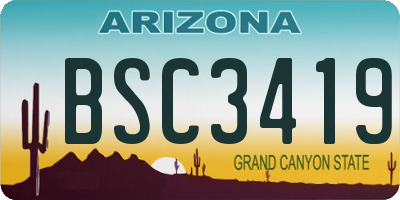 ARIZONA

BSC3419

GRAND CANYON STATE